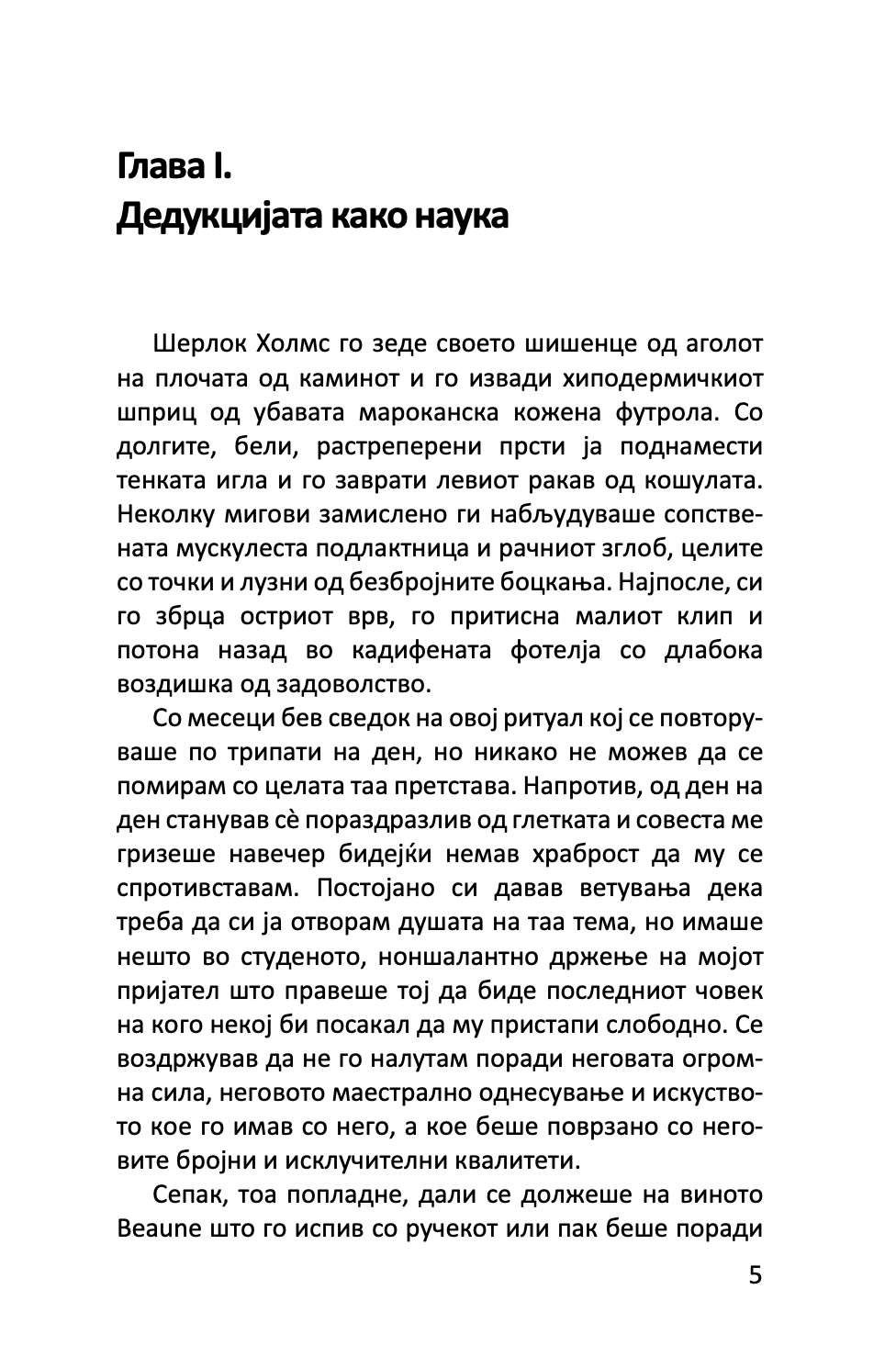 Глава I.
Дедукцијата како наука

Шерлок Холмс го зеде своето шишенце од аголот на плочата од каминот и го извади хиподермичкиот шприц од убавата мароканска кожена футрола. Со долгите, бели, растреперени прсти ја поднамести тенката игла и го заврати левиот ракав од кошулата. Неколку мигови замислено ги набљудуваше сопствената мускулеста подлактница и рачниот зглоб, целите со точки и лузни од безбројните боцкања. Најпосле, си го збрца остриот врв, го притисна малиот клип и потона назад во кадифената фотелја со длабока воздишка од задоволство.

Со месеци бев сведок на овој ритуал кој се повторуваше по трипати на ден, но никако не можев да се помирам со целата таа претстава. Напротив, од ден на ден станував сè пораздразлив од глетката и совеста ме гризеше навечер бидејќи немав храброст да му се спротивставам. Постојано си давав ветувања дека треба да си ја отворам душата на таа тема, но имаше нешто во студеното, ноншалантно држење на мојот пријател што правеше тој да биде последниот човек на кого некој би посакал да му пристапи слободно. Се воздржував да не го налутам поради неговата огромна сила, неговото маестрално однесување и искуството кое го имав со него, а кое беше поврзано со неговите бројни и исклучителни квалитети.

Сепак, тоа попладне, дали се должеше на виното Beaune што го испив со ручекот или пак беше поради

5